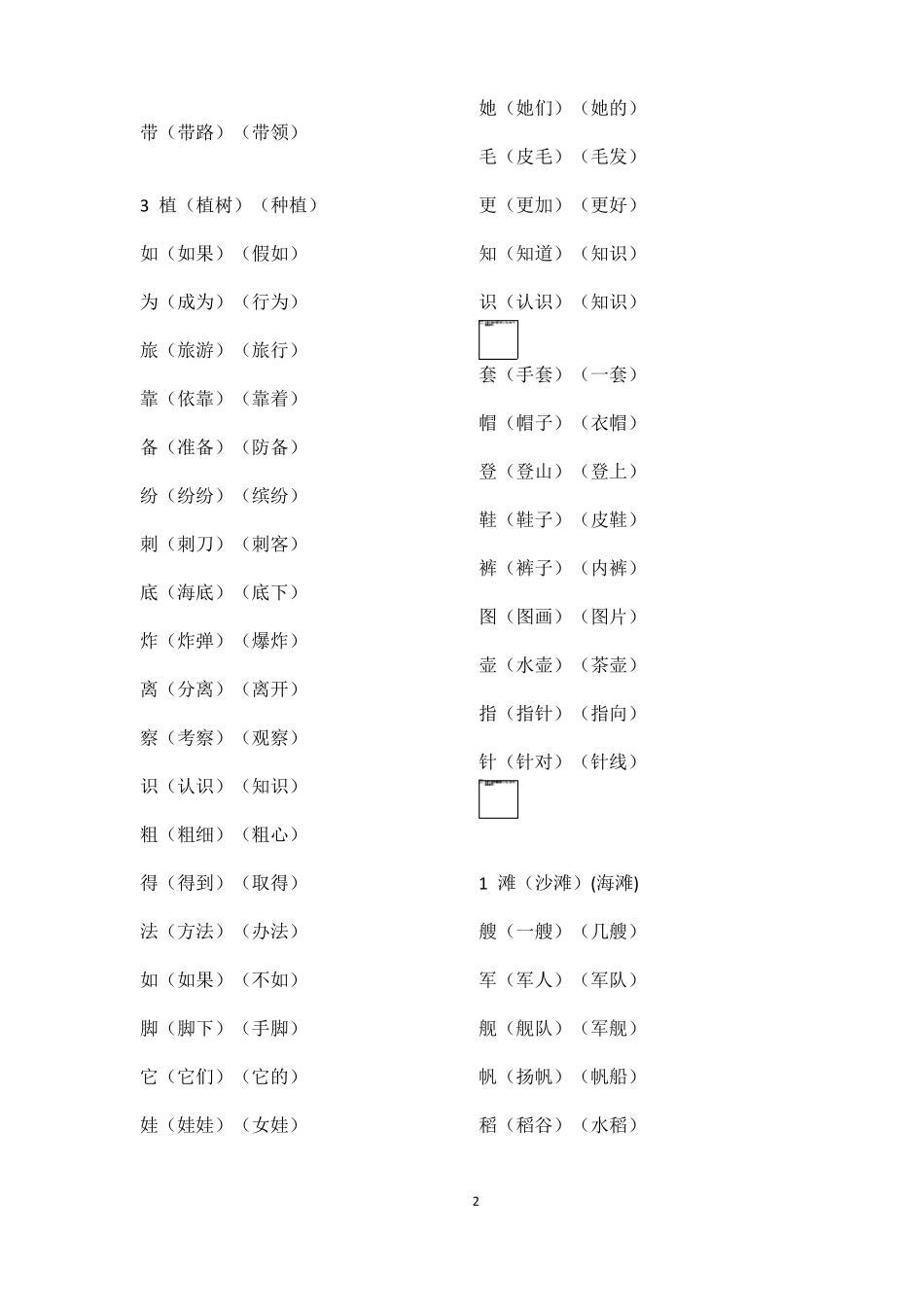 带（带路）（带领）

3 植（植树）（种植）

如（如果）（假如）

为（成为）（行为）

旅（旅游）（旅行）

靠（依靠）（靠着）

备（准备）（防备）

纷（纷纷）（缤纷）

刺（刺刀）（刺客）

底（海底）（底下）

炸（炸弹）（爆炸）

离（分离）（离开）

察（考察）（观察）

识（认识）（知识）

粗（粗细）（粗心）

得（得到）（取得）

法（方法）（办法）

如（如果）（不如）

脚（脚下）（手脚）

它（它们）（它的）

娃（娃娃）（女娃）

她（她们）（她的）

毛（皮毛）（毛发）

更（更加）（更好）

知（知道）（知识）

识（认识）（知识）

套（手套）（一套）

帽（帽子）（衣帽）

登（登山）（登上）

鞋（鞋子）（皮鞋）

裤（裤子）（内裤）

图（图画）（图片）

壶（水壶）（茶壶）

指（指针）（指向）

针（针对）（针线）

1 滩（沙滩）(海滩)

艘（一艘）（几艘）

军（军人）（军队）

舰（舰队）（军舰）

帆（扬帆）（帆船）

稻（稻谷）（水稻）

2